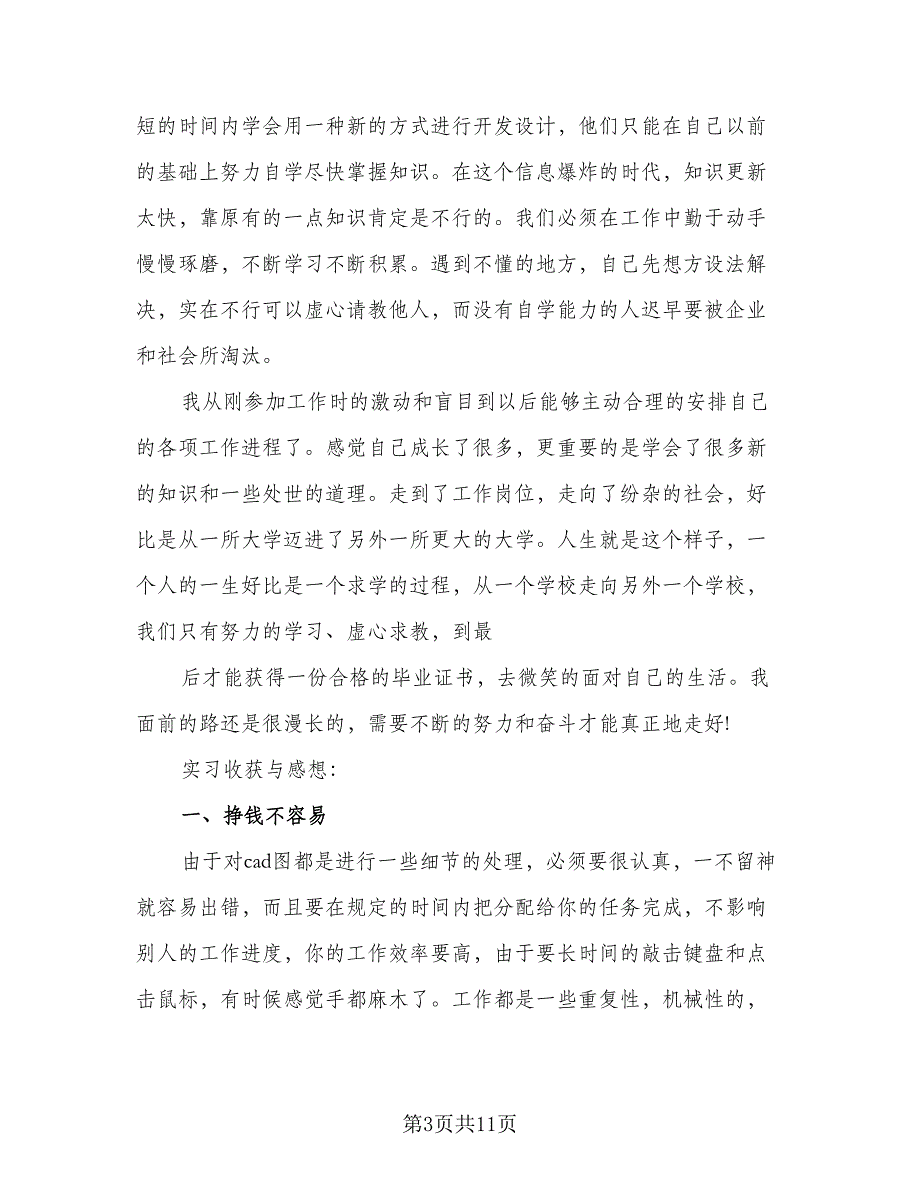 短的时间内学会用一种新的方式进行开发设计，他们只能在自己以前的基础上努力自学尽快掌握知识。在这个信息爆炸的时代，知识更新太快，靠原有的一点知识肯定是不行的。我们必须在工作中勤于动手慢慢琢磨，不断学习不断积累。遇到不懂的地方，自己先想方设法解决，实在不行可以虚心请教他人，而没有自学能力的人迟早要被企业和社会所淘汰。

我从刚参加工作时的激动和盲目到以后能够主动合理的安排自己的各项工作进程了。感觉自己成长了很多，更重要的是学会了很多新的知识和一些处世的道理。走到了工作岗位，走向了纷杂的社会，好比是从一所大学迈进了另外一所更大的大学。人生就是这个样子，一个人的一生好比是一个求学的过程，从一个学校走向另外一个学校，我们只有努力的学习、虚心求教，到最

后才能获得一份合格的毕业证书，去微笑的面对自己的生活。我面前的路还是很漫长的，需要不断的努力和奋斗才能真正地走好!

实习收获与感想:

一、挣钱不容易

由于对cad图都是进行一些细节的处理，必须要很认真，一不留神就容易出错，而且要在规定的时间内把分配给你的任务完成，不影响别人的工作进度，你的工作效率要高，由于要长时间的敲击键盘和点击鼠标，有时候感觉手都麻木了。工作都是一些重复性，机械性的，

第3页共11页